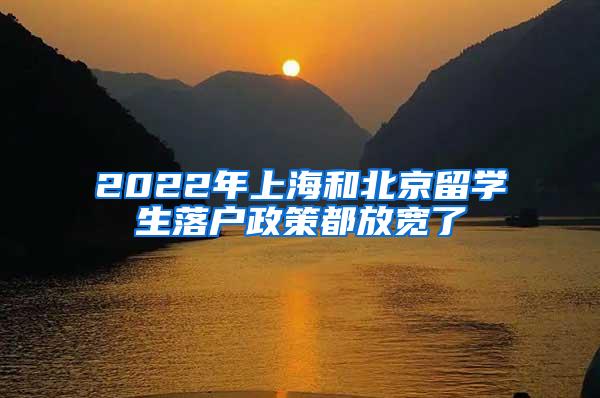 2022年上海和北京留学生落户政策都放宽了